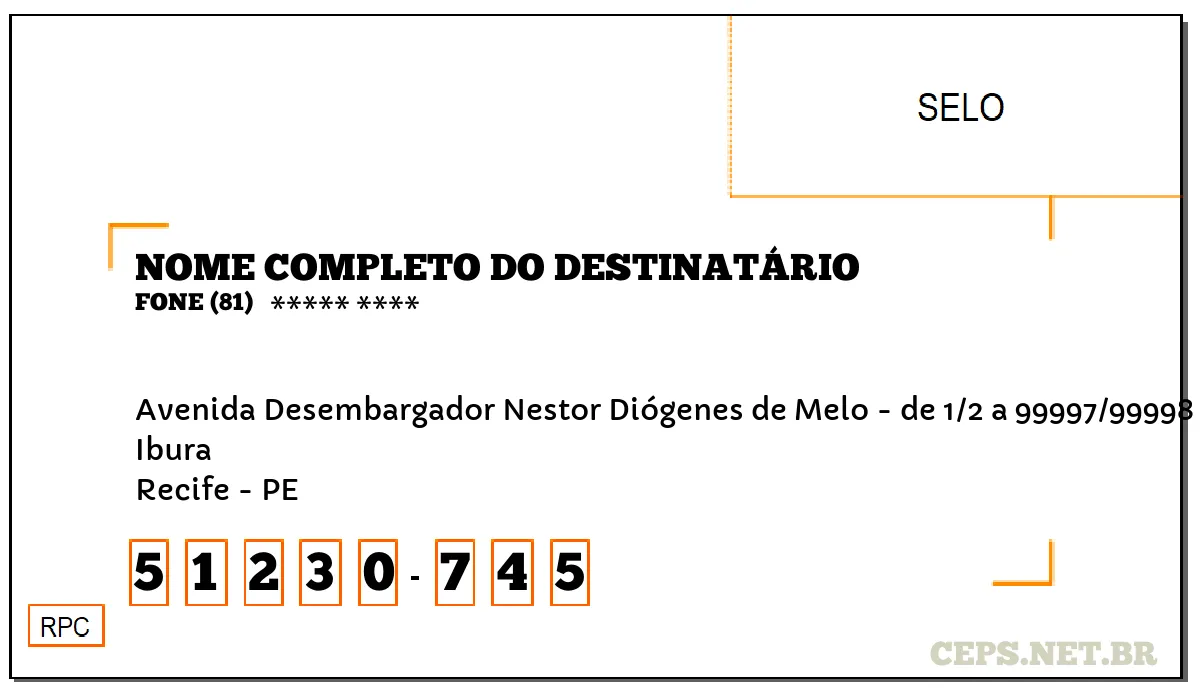 SELO

NOME COMPLETO DO DESTINATÁRIO
FONE (81) ***** ****

Avenida Desembargador Nestor Diógenes de Melo - de 1/2 a 99997/99998
Ibura
Recife - PE

5 1 2 3 0 - 7 4 5

RPC

CEPS.NET.BR